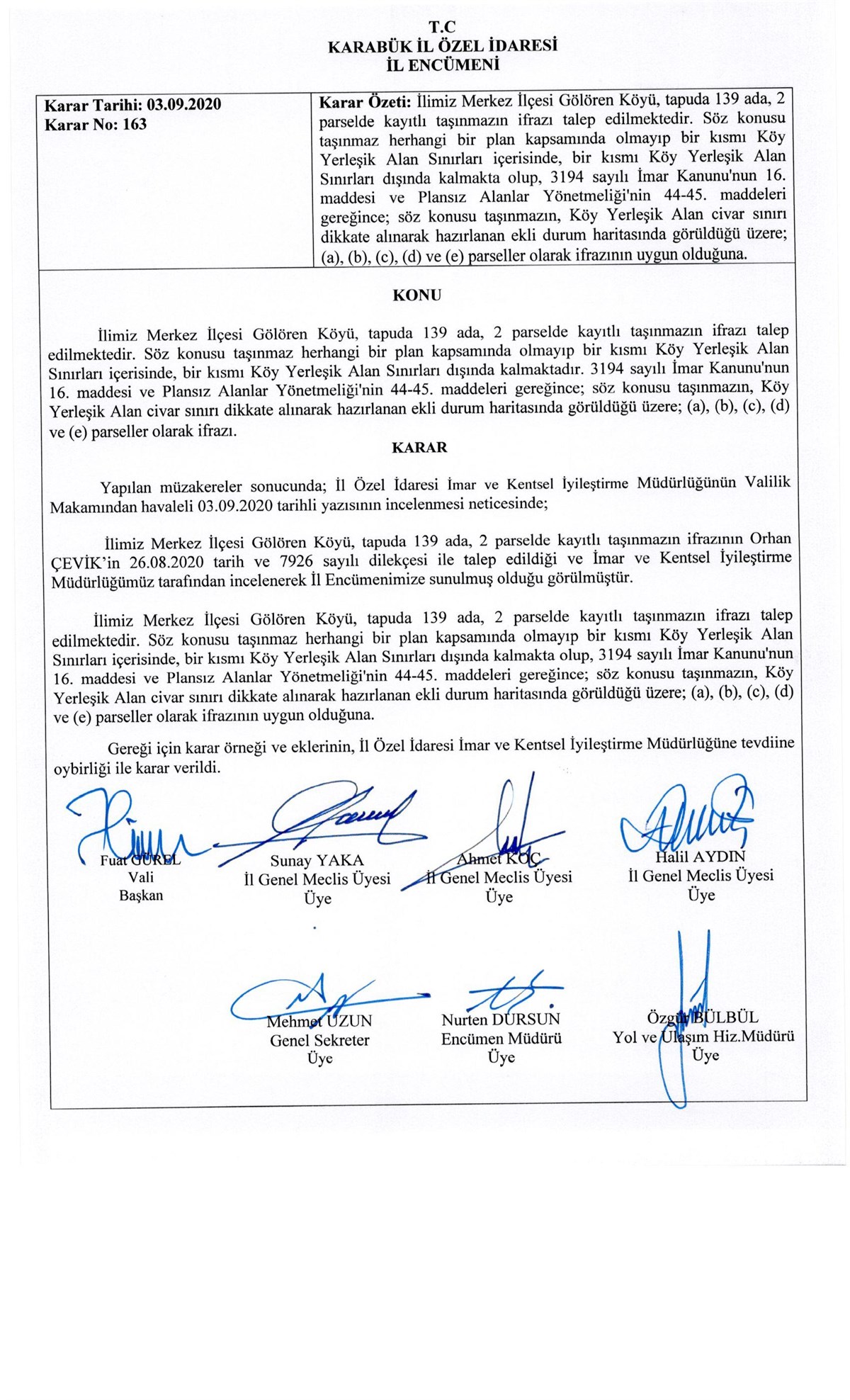 T.C
KARABÜK İL ÖZEL İDARESİ
İL ENCÜMENİ

| Karar Tarihi: 03.09.2020 Karar No: 163 | Karar Özeti: İlimiz Merkez İlçesi Gölören Köyü, tapuda 139 ada, 2 parselde kayıtlı taşınmazın ifrazı talep edilmektedir. Söz konusu taşınmaz herhangi bir plan kapsamında olmayıp bir kısmı Köy Yerleşik Alan Sınırları içerisinde, bir kısmı Köy Yerleşik Alan Sınırları dışında kalmakta olup, 3194 sayılı İmar Kanunu'nun 16. maddesi ve Plansız Alanlar Yönetmeliği'nin 44-45. maddeleri gereğince; söz konusu taşınmazın, Köy Yerleşik Alan civar sınırı dikkate alınarak hazırlanan ekli durum haritasında görüldüğü üzere; (a), (b), (c), (d) ve (e) parseller olarak ifrazının uygun olduğuna. |
|---|---|

KONU

İlimiz Merkez İlçesi Gölören Köyü, tapuda 139 ada, 2 parselde kayıtlı taşınmazın ifrazı talep edilmektedir. Söz konusu taşınmaz herhangi bir plan kapsamında olmayıp bir kısmı Köy Yerleşik Alan Sınırları içerisinde, bir kısmı Köy Yerleşik Alan Sınırları dışında kalmaktadır. 3194 sayılı İmar Kanunu'nun 16. maddesi ve Plansız Alanlar Yönetmeliği'nin 44-45. maddeleri gereğince; söz konusu taşınmazın, Köy Yerleşik Alan civar sınırı dikkate alınarak hazırlanan ekli durum haritasında görüldüğü üzere; (a), (b), (c), (d) ve (e) parseller olarak ifrazı.

KARAR

Yapılan müzakereler sonucunda; İl Özel İdaresi İmar ve Kentsel İyileştirme Müdürlüğünün Valilik Makamından havaleli 03.09.2020 tarihli yazısının incelenmesi neticesinde;

İlimiz Merkez İlçesi Gölören Köyü, tapuda 139 ada, 2 parselde kayıtlı taşınmazın ifrazının Orhan ÇEVİK'in 26.08.2020 tarih ve 7926 sayılı dilekçesi ile talep edildiği ve İmar ve Kentsel İyileştirme Müdürlüğümüz tarafından incelenerek İl Encümenimize sunulmuş olduğu görülmüştür.

İlimiz Merkez İlçesi Gölören Köyü, tapuda 139 ada, 2 parselde kayıtlı taşınmazın ifrazı talep edilmektedir. Söz konusu taşınmaz herhangi bir plan kapsamında olmayıp bir kısmı Köy Yerleşik Alan Sınırları içerisinde, bir kısmı Köy Yerleşik Alan Sınırları dışında kalmakta olup, 3194 sayılı İmar Kanunu'nun 16. maddesi ve Plansız Alanlar Yönetmeliği'nin 44-45. maddeleri gereğince; söz konusu taşınmazın, Köy Yerleşik Alan civar sınırı dikkate alınarak hazırlanan ekli durum haritasında görüldüğü üzere; (a), (b), (c), (d) ve (e) parseller olarak ifrazının uygun olduğuna.

Gereği için karar örneği ve eklerinin, İl Özel İdaresi İmar ve Kentsel İyileştirme Müdürlüğüne tevdiine oybirliği ile karar verildi.

Fuat GÜREL
Vali
Başkan

Sunay YAKA
İl Genel Meclis Üyesi
Üye

Ahmet KOÇ
İl Genel Meclis Üyesi
Üye

Halil AYDIN
İl Genel Meclis Üyesi
Üye

Mehmet UZUN
Genel Sekreter
Üye

Nurten DURSUN
Encümen Müdürü
Üye

Özgür BÜLBÜL
Yol ve Ulaşım Hiz.Müdürü
Üye